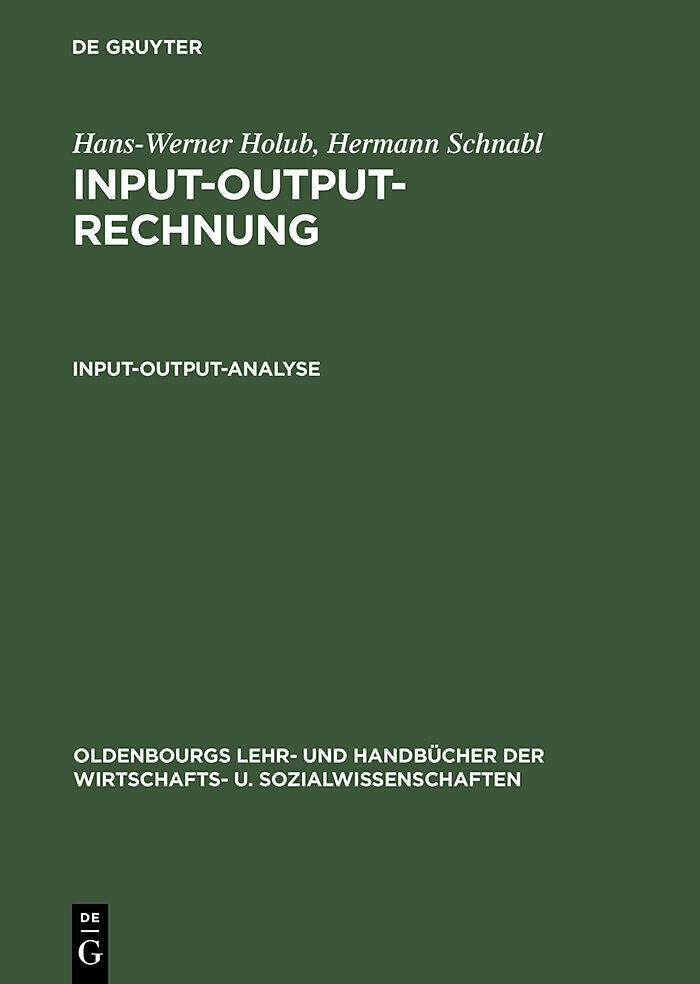 DE GRUYTER

Hans-Werner Holub, Hermann Schnabl

INPUT-OUTPUT-RECHNUNG

INPUT-OUTPUT-ANALYSE

OLDENBOURGS LEHR- UND HANDBÜCHER DER WIRTSCHAFTS- U. SOZIALWISSENSCHAFTEN

DE
G